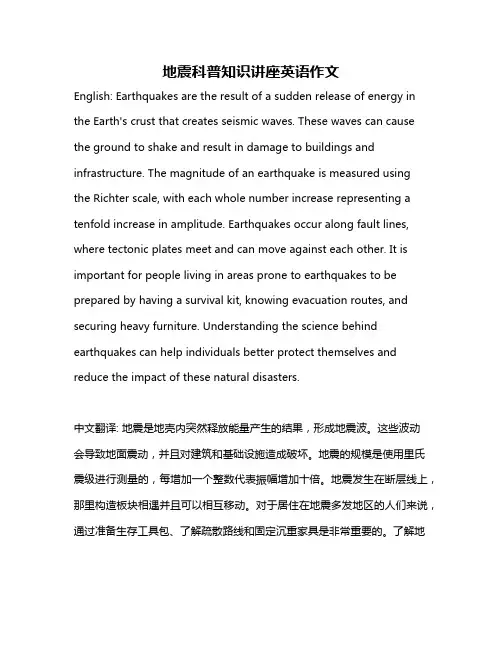 地震科普知识讲座英语作文

English: Earthquakes are the result of a sudden release of energy in the Earth's crust that creates seismic waves. These waves can cause the ground to shake and result in damage to buildings and infrastructure. The magnitude of an earthquake is measured using the Richter scale, with each whole number increase representing a tenfold increase in amplitude. Earthquakes occur along fault lines, where tectonic plates meet and can move against each other. It is important for people living in areas prone to earthquakes to be prepared by having a survival kit, knowing evacuation routes, and securing heavy furniture. Understanding the science behind earthquakes can help individuals better protect themselves and reduce the impact of these natural disasters.

中文翻译: 地震是地壳内突然释放能量产生的结果，形成地震波。这些波动会导致地面震动，并且对建筑和基础设施造成破坏。地震的规模是使用里氏震级进行测量的，每增加一个整数代表振幅增加十倍。地震发生在断层线上，那里构造板块相遇并且可以相互移动。对于居住在地震多发地区的人们来说，通过准备生存工具包、了解疏散路线和固定沉重家具是非常重要的。了解地